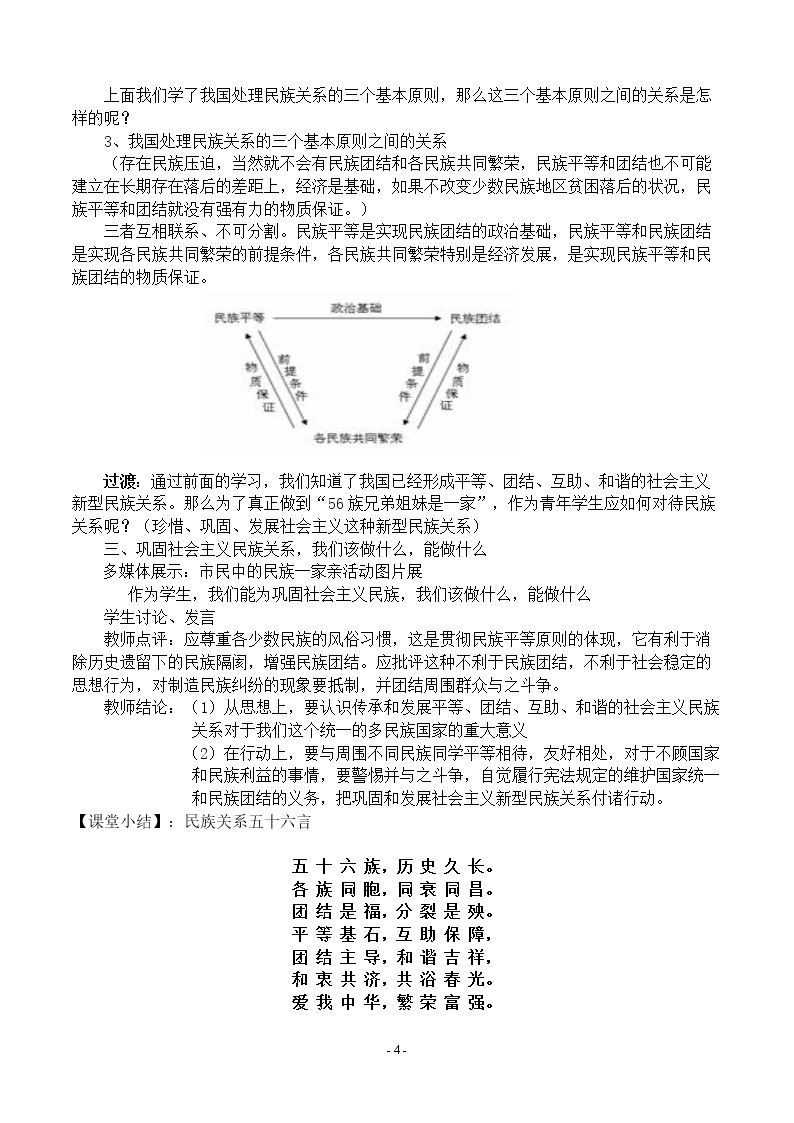 上面我们学了我国处理民族关系的三个基本原则，那么这三个基本原则之间的关系是怎样的呢？

3、我国处理民族关系的三个基本原则之间的关系

（存在民族压迫，当然就不会有民族团结和各民族共同繁荣，民族平等和团结也不可能建立在长期存在落后的差距上，经济是基础，如果不改变少数民族地区贫困落后的状况，民族平等和团结就没有强有力的物质保证。）

三者互相联系、不可分割。民族平等是实现民族团结的政治基础，民族平等和民族团结是实现各民族共同繁荣的前提条件，各民族共同繁荣特别是经济发展，是实现民族平等和民族团结的物质保证。

民族平等
政治基础
民族团结
物质保证
前提条件
前提条件
物质保证
各民族共同繁荣

过渡：通过前面的学习，我们知道了我国已经形成平等、团结、互助、和谐的社会主义新型民族关系。那么为了真正做到“56族兄弟姐妹是一家”，作为青年学生应如何对待民族关系呢？（珍惜、巩固、发展社会主义这种新型民族关系）

三、巩固社会主义民族关系，我们该做什么，能做什么

多媒体展示：市民中的民族一家亲活动图片展

作为学生，我们能为巩固社会主义民族，我们该做什么，能做什么

学生讨论、发言

教师点评：应尊重各少数民族的风俗习惯，这是贯彻民族平等原则的体现，它有利于消除历史遗留下的民族隔阂，增强民族团结。应批评这种不利于民族团结，不利于社会稳定的思想行为，对制造民族纠纷的现象要抵制，并团结周围群众与之斗争。

教师结论：（1）从思想上，要认识传承和发展平等、团结、互助、和谐的社会主义民族关系对于我们这个统一的多民族国家的重大意义

（2）在行动上，要与周围不同民族同学平等相待，友好相处，对于不顾国家和民族利益的事情，要警惕并与之斗争，自觉履行宪法规定的维护国家统一和民族团结的义务，把巩固和发展社会主义新型民族关系付诸行动。

【课堂小结】：民族关系五十六言

五十六族，历史久长。
各族同胞，同衰同昌。
团结是福，分裂是殃。
平等基石，互助保障，
团结主导，和谐吉祥，
和衷共济，共浴春光。
爱我中华，繁荣富强。

- 4 -